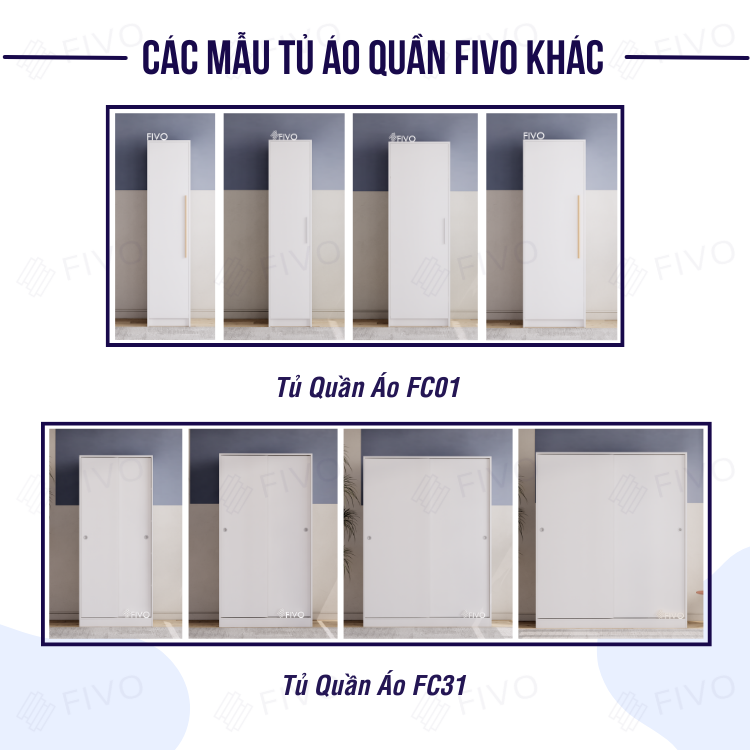 CÁC MẪU TỦ ÁO QUẦN FIVO KHÁC

FIVO FIVO FIVO FIVO

Tủ Quần Áo FC01

FIVO FIVO FIVO FIVO

Tủ Quần Áo FC31